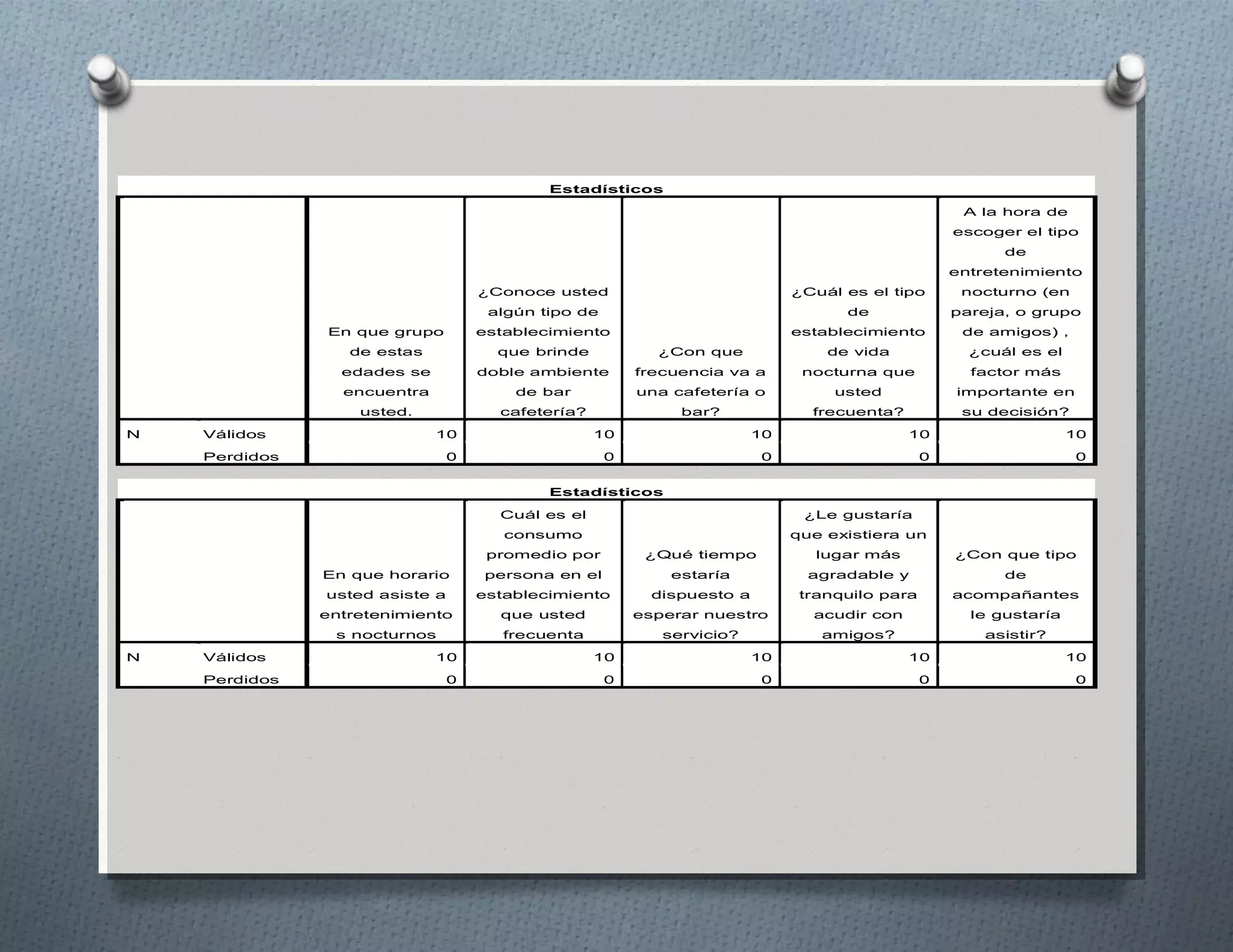 Estadísticos

| | | En que grupo de estas edades se encuentra usted. | ¿Conoce usted algún tipo de establecimiento que brinde doble ambiente de bar cafetería? | ¿Con que frecuencia va a una cafetería o bar? | ¿Cuál es el tipo de establecimiento de vida nocturna que usted frecuenta? | A la hora de escoger el tipo de entretenimiento nocturno (en pareja, o grupo de amigos) , ¿cuál es el factor más importante en su decisión? |
|---|---|---|---|---|---|---|
| N | Válidos | 10 | 10 | 10 | 10 | 10 |
| | Perdidos | 0 | 0 | 0 | 0 | 0 |

Estadísticos

| | | En que horario usted asiste a entretenimientos nocturnos | Cuál es el consumo promedio por persona en el establecimiento que usted frecuenta | ¿Qué tiempo estaría dispuesto a esperar nuestro servicio? | ¿Le gustaría que existiera un lugar más agradable y tranquilo para acudir con amigos? | ¿Con que tipo de acompañantes le gustaría asistir? |
|---|---|---|---|---|---|---|
| N | Válidos | 10 | 10 | 10 | 10 | 10 |
| | Perdidos | 0 | 0 | 0 | 0 | 0 |